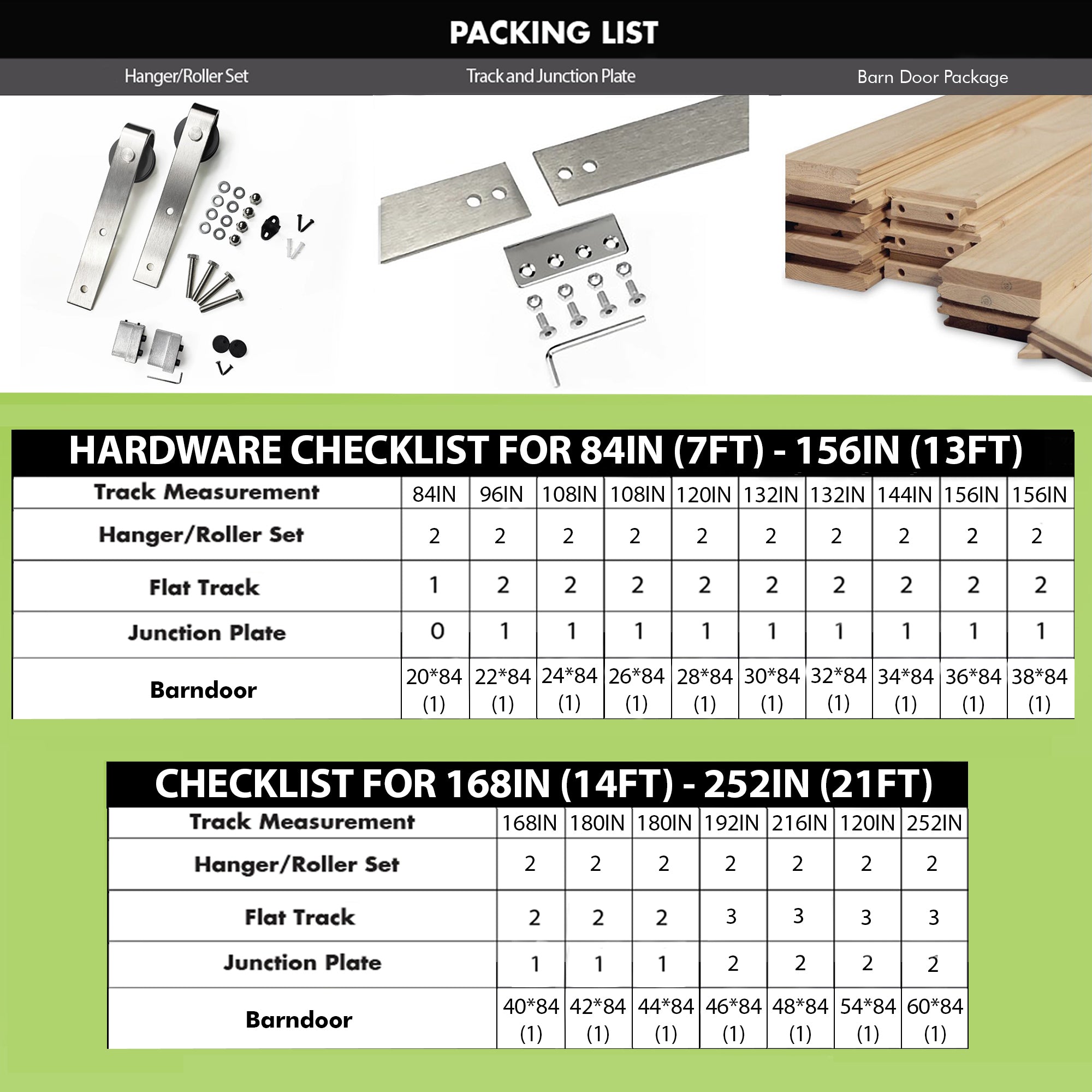 PACKING LIST

Hanger/Roller Set

Track and Junction Plate

Barn Door Package

HARDWARE CHECKLIST FOR 84IN (7FT) - 156IN (13FT)

| Track Measurement | 84IN | 96IN | 108IN | 108IN | 120IN | 132IN | 132IN | 144IN | 156IN | 156IN |
|---|---|---|---|---|---|---|---|---|---|---|
| Hanger/Roller Set | 2 | 2 | 2 | 2 | 2 | 2 | 2 | 2 | 2 | 2 |
| Flat Track | 1 | 2 | 2 | 2 | 2 | 2 | 2 | 2 | 2 | 2 |
| Junction Plate | 0 | 1 | 1 | 1 | 1 | 1 | 1 | 1 | 1 | 1 |
| Barndoor | 20*84 (1) | 22*84 (1) | 24*84 (1) | 26*84 (1) | 28*84 (1) | 30*84 (1) | 32*84 (1) | 34*84 (1) | 36*84 (1) | 38*84 (1) |

CHECKLIST FOR 168IN (14FT) - 252IN (21FT)

| Track Measurement | 168IN | 180IN | 180IN | 192IN | 216IN | 120IN | 252IN |
|---|---|---|---|---|---|---|---|
| Hanger/Roller Set | 2 | 2 | 2 | 2 | 2 | 2 | 2 |
| Flat Track | 2 | 2 | 2 | 3 | 3 | 3 | 3 |
| Junction Plate | 1 | 1 | 1 | 2 | 2 | 2 | 2 |
| Barndoor | 40*84 (1) | 42*84 (1) | 44*84 (1) | 46*84 (1) | 48*84 (1) | 54*84 (1) | 60*84 (1) |